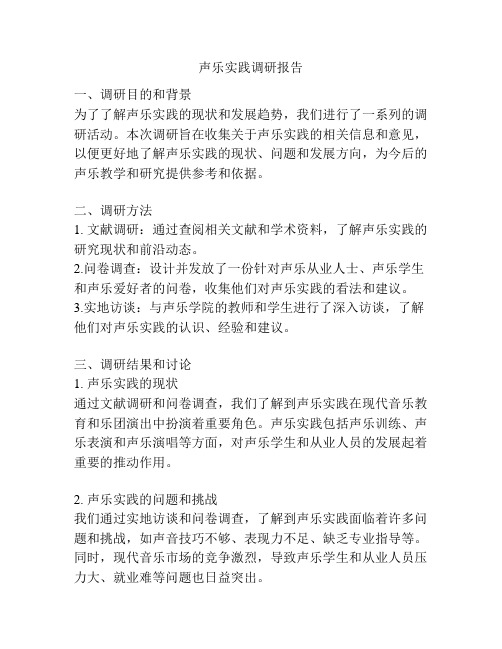 声乐实践调研报告

一、调研目的和背景
为了了解声乐实践的现状和发展趋势，我们进行了一系列的调研活动。本次调研旨在收集关于声乐实践的相关信息和意见，以便更好地了解声乐实践的现状、问题和发展方向，为今后的声乐教学和研究提供参考和依据。

二、调研方法
1. 文献调研：通过查阅相关文献和学术资料，了解声乐实践的研究现状和前沿动态。
2.问卷调查：设计并发放了一份针对声乐从业人士、声乐学生和声乐爱好者的问卷，收集他们对声乐实践的看法和建议。
3.实地访谈：与声乐学院的教师和学生进行了深入访谈，了解他们对声乐实践的认识、经验和建议。

三、调研结果和讨论
1. 声乐实践的现状
通过文献调研和问卷调查，我们了解到声乐实践在现代音乐教育和乐团演出中扮演着重要角色。声乐实践包括声乐训练、声乐表演和声乐演唱等方面，对声乐学生和从业人员的发展起着重要的推动作用。

2. 声乐实践的问题和挑战
我们通过实地访谈和问卷调查，了解到声乐实践面临着许多问题和挑战，如声音技巧不够、表现力不足、缺乏专业指导等。同时，现代音乐市场的竞争激烈，导致声乐学生和从业人员压力大、就业难等问题也日益突出。